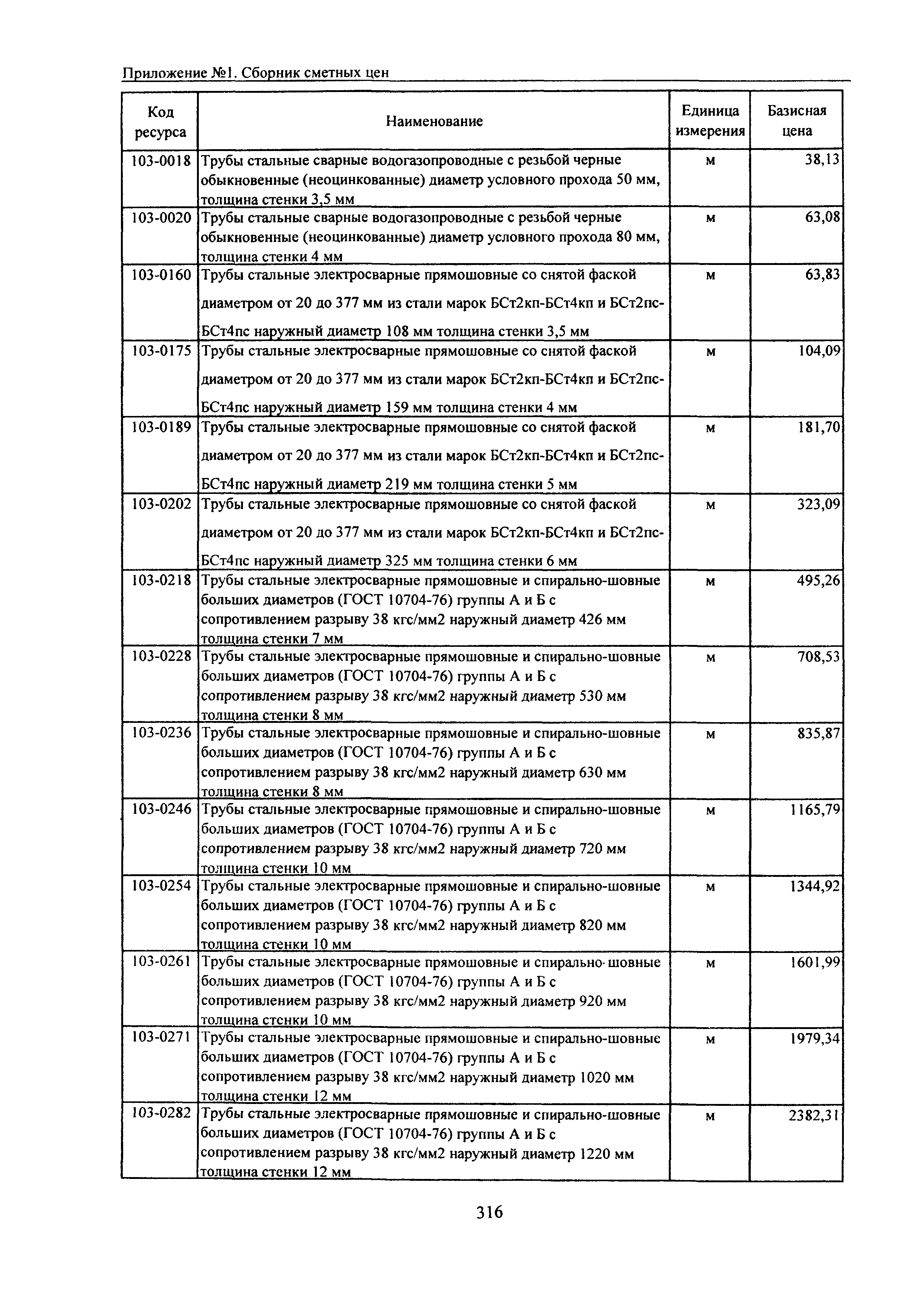 Приложение №1. Сборник сметных цен

| Код ресурса | Наименование | Единица измерения | Базисная цена |
|---|---|---|---|
| 103-0018 | Трубы стальные сварные водогазопроводные с резьбой черные обыкновенные (неоцинкованные) диаметр условного прохода 50 мм, толщина стенки 3,5 мм | м | 38,13 |
| 103-0020 | Трубы стальные сварные водогазопроводные с резьбой черные обыкновенные (неоцинкованные) диаметр условного прохода 80 мм, толщина стенки 4 мм | м | 63,08 |
| 103-0160 | Трубы стальные электросварные прямошовные со снятой фаской диаметром от 20 до 377 мм из стали марок БСт2кп-БСт4кп и БСт2пс-БСт4пс наружный диаметр 108 мм толщина стенки 3,5 мм | м | 63,83 |
| 103-0175 | Трубы стальные электросварные прямошовные со снятой фаской диаметром от 20 до 377 мм из стали марок БСт2кп-БСт4кп и БСт2пс-БСт4пс наружный диаметр 159 мм толщина стенки 4 мм | м | 104,09 |
| 103-0189 | Трубы стальные электросварные прямошовные со снятой фаской диаметром от 20 до 377 мм из стали марок БСт2кп-БСт4кп и БСт2пс-БСт4пс наружный диаметр 219 мм толщина стенки 5 мм | м | 181,70 |
| 103-0202 | Трубы стальные электросварные прямошовные со снятой фаской диаметром от 20 до 377 мм из стали марок БСт2кп-БСт4кп и БСт2пс-БСт4пс наружный диаметр 325 мм толщина стенки 6 мм | м | 323,09 |
| 103-0218 | Трубы стальные электросварные прямошовные и спирально-шовные больших диаметров (ГОСТ 10704-76) группы А и Б с сопротивлением разрыву 38 кгс/мм2 наружный диаметр 426 мм толщина стенки 7 мм | м | 495,26 |
| 103-0228 | Трубы стальные электросварные прямошовные и спирально-шовные больших диаметров (ГОСТ 10704-76) группы А и Б с сопротивлением разрыву 38 кгс/мм2 наружный диаметр 530 мм толщина стенки 8 мм | м | 708,53 |
| 103-0236 | Трубы стальные электросварные прямошовные и спирально-шовные больших диаметров (ГОСТ 10704-76) группы А и Б с сопротивлением разрыву 38 кгс/мм2 наружный диаметр 630 мм толщина стенки 8 мм | м | 835,87 |
| 103-0246 | Трубы стальные электросварные прямошовные и спирально-шовные больших диаметров (ГОСТ 10704-76) группы А и Б с сопротивлением разрыву 38 кгс/мм2 наружный диаметр 720 мм толщина стенки 10 мм | м | 1165,79 |
| 103-0254 | Трубы стальные электросварные прямошовные и спирально-шовные больших диаметров (ГОСТ 10704-76) группы А и Б с сопротивлением разрыву 38 кгс/мм2 наружный диаметр 820 мм толщина стенки 10 мм | м | 1344,92 |
| 103-0261 | Трубы стальные электросварные прямошовные и спирально-шовные больших диаметров (ГОСТ 10704-76) группы А и Б с сопротивлением разрыву 38 кгс/мм2 наружный диаметр 920 мм толщина стенки 10 мм | м | 1601,99 |
| 103-0271 | Трубы стальные электросварные прямошовные и спирально-шовные больших диаметров (ГОСТ 10704-76) группы А и Б с сопротивлением разрыву 38 кгс/мм2 наружный диаметр 1020 мм толщина стенки 12 мм | м | 1979,34 |
| 103-0282 | Трубы стальные электросварные прямошовные и спирально-шовные больших диаметров (ГОСТ 10704-76) группы А и Б с сопротивлением разрыву 38 кгс/мм2 наружный диаметр 1220 мм толщина стенки 12 мм | м | 2382,31 |

316